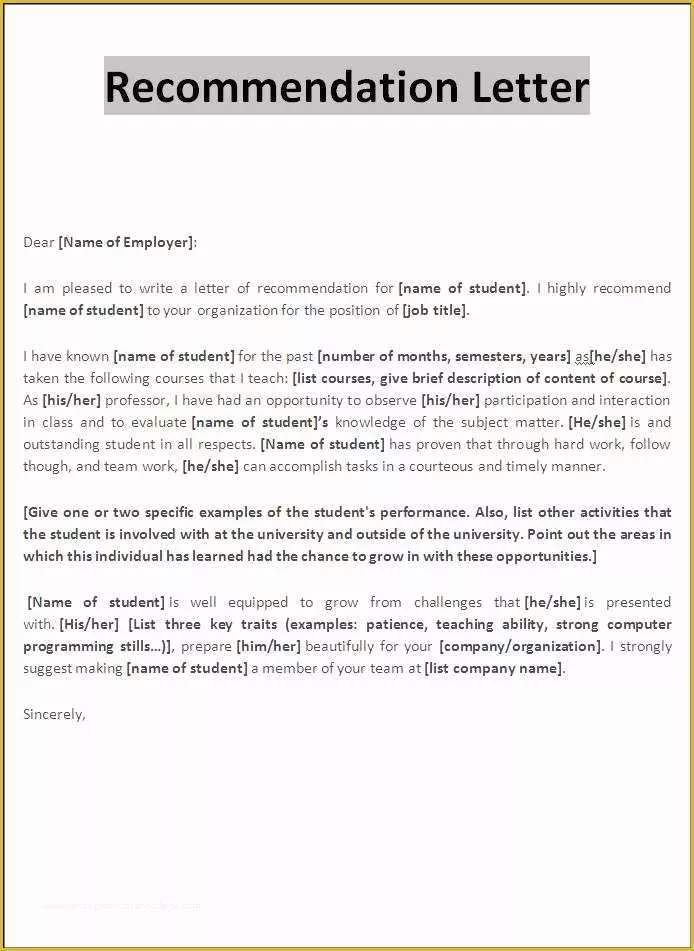 Recommendation Letter

Dear [Name of Employer]:

I am pleased to write a letter of recommendation for [name of student]. I highly recommend [name of student] to your organization for the position of [job title].

I have known [name of student] for the past [number of months, semesters, years] as[he/she] has taken the following courses that I teach: [list courses, give brief description of content of course]. As [his/her] professor, I have had an opportunity to observe [his/her] participation and interaction in class and to evaluate [name of student]'s knowledge of the subject matter. [He/she] is and outstanding student in all respects. [Name of student] has proven that through hard work, follow though, and team work, [he/she] can accomplish tasks in a courteous and timely manner.

[Give one or two specific examples of the student's performance. Also, list other activities that the student is involved with at the university and outside of the university. Point out the areas in which this individual has learned had the chance to grow in with these opportunities.]

[Name of student] is well equipped to grow from challenges that [he/she] is presented with. [His/her] [List three key traits (examples: patience, teaching ability, strong computer programming stills...)], prepare [him/her] beautifully for your [company/organization]. I strongly suggest making [name of student] a member of your team at [list company name].

Sincerely,